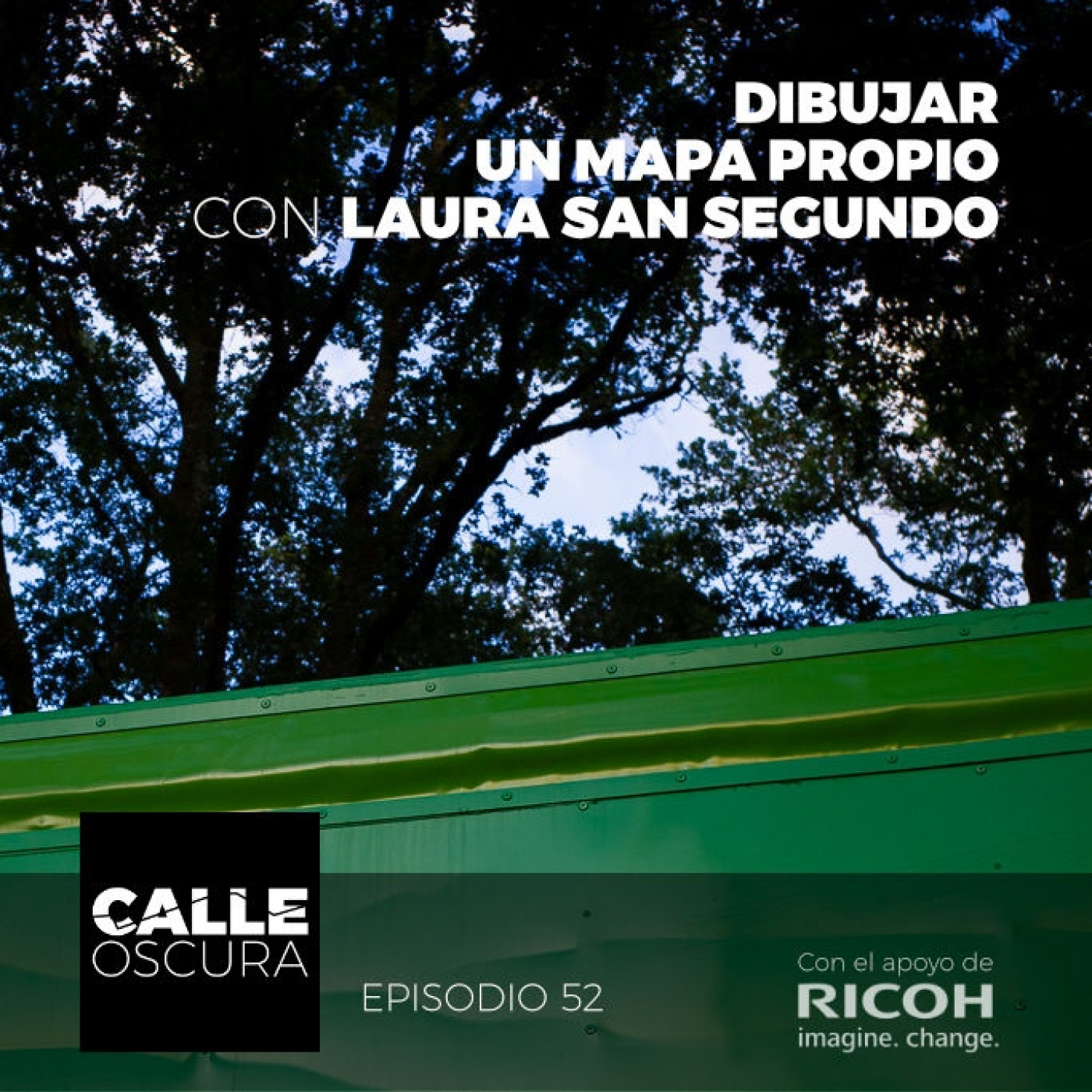 DIBUJAR
UN MAPA PROPIO
CON LAURA SAN SEGUNDO

CALLE
OSCURA

EPISODIO 52

Con el apoyo de
RICOH
imagine. change.